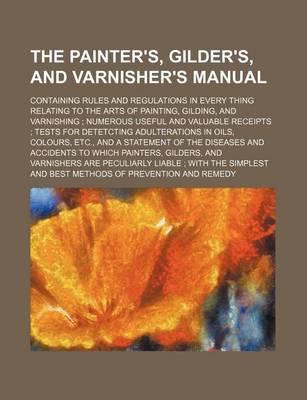 THE PAINTER'S, GILDER'S, AND VARNISHER'S MANUAL

CONTAINING RULES AND REGULATIONS IN EVERY THING RELATING TO THE ARTS OF PAINTING, GILDING, AND VARNISHING ; NUMEROUS USEFUL AND VALUABLE RECEIPTS ; TESTS FOR DETETCTING ADULTERATIONS IN OILS, COLOURS, ETC., AND A STATEMENT OF THE DISEASES AND ACCIDENTS TO WHICH PAINTERS, GILDERS, AND VARNISHERS ARE PECULIARLY LIABLE ; WITH THE SIMPLEST AND BEST METHODS OF PREVENTION AND REMEDY